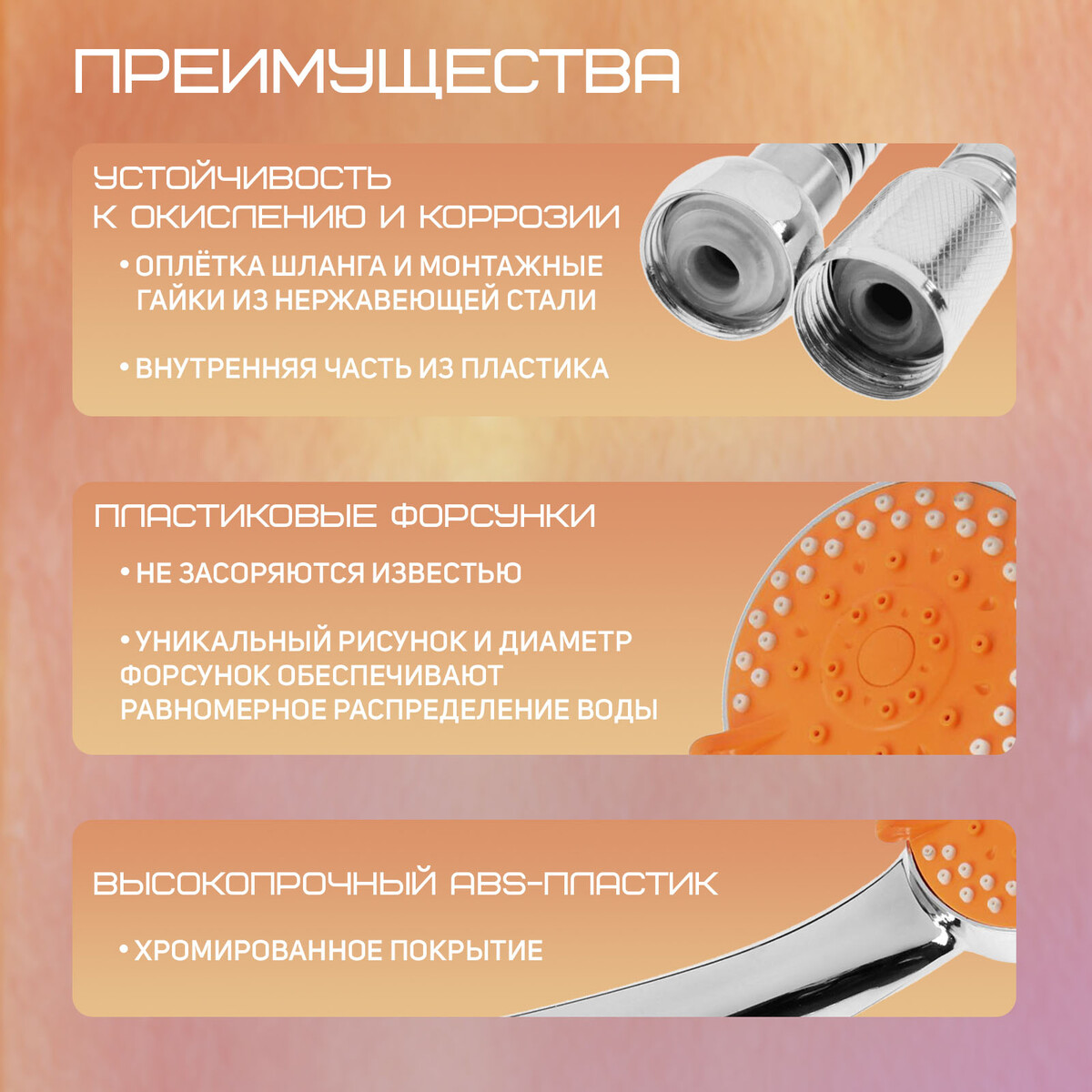 ПРЕИМУЩЕСТВА

УСТОЙЧИВОСТЬ К ОКИСЛЕНИЮ И КОРРОЗИИ

• ОПЛЁТКА ШЛАНГА И МОНТАЖНЫЕ ГАЙКИ ИЗ НЕРЖАВЕЮЩЕЙ СТАЛИ

• ВНУТРЕННЯЯ ЧАСТЬ ИЗ ПЛАСТИКА

ПЛАСТИКОВЫЕ ФОРСУНКИ

• НЕ ЗАСОРЯЮТСЯ ИЗВЕСТЬЮ

• УНИКАЛЬНЫЙ РИСУНОК И ДИАМЕТР ФОРСУНОК ОБЕСПЕЧИВАЮТ РАВНОМЕРНОЕ РАСПРЕДЕЛЕНИЕ ВОДЫ

ВЫСОКОПРОЧНЫЙ ABS-ПЛАСТИК

• ХРОМИРОВАННОЕ ПОКРЫТИЕ